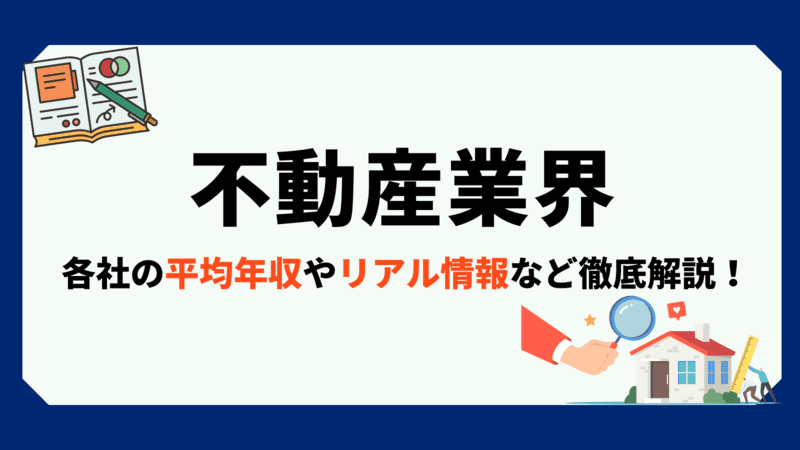 不動産業界

各社の平均年収やリアル情報など徹底解説！